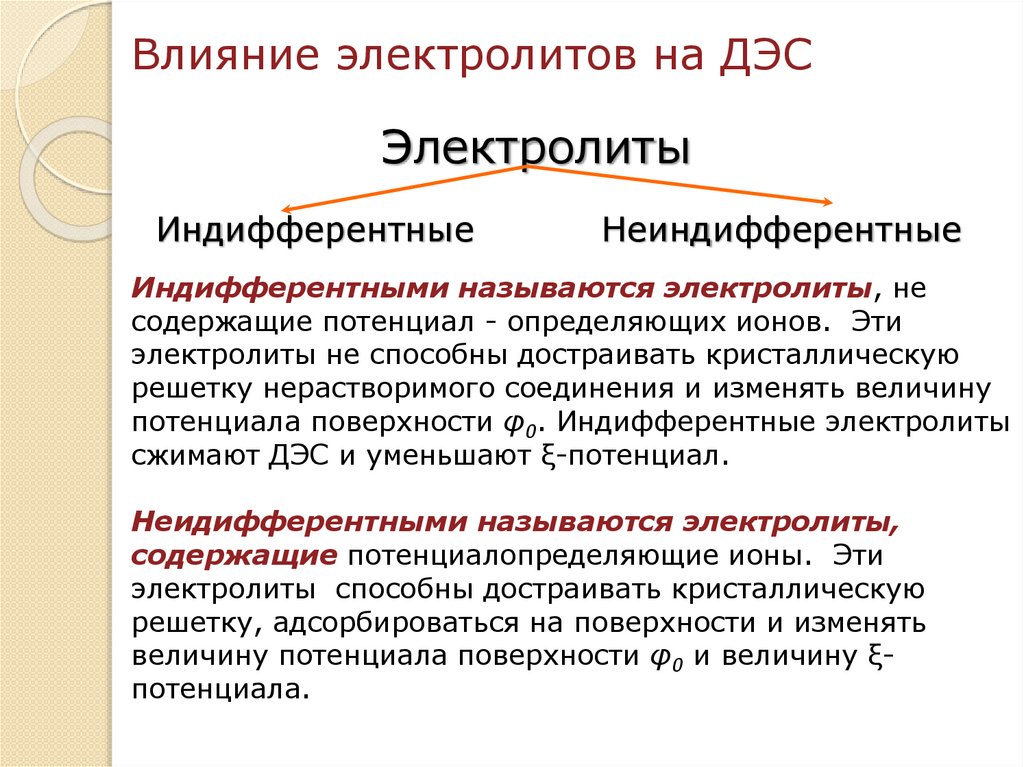 Влияние электролитов на ДЭС

Электролиты

Индифферентные

Неиндифферентные

Индифферентными называются электролиты, не содержащие потенциал - определяющих ионов. Эти электролиты не способны достраивать кристаллическую решетку нерастворимого соединения и изменять величину потенциала поверхности $\varphi_0$. Индифферентные электролиты сжимают ДЭС и уменьшают ξ-потенциал.

Неидифферентными называются электролиты, содержащие потенциалопределяющие ионы. Эти электролиты способны достраивать кристаллическую решетку, адсорбироваться на поверхности и изменять величину потенциала поверхности $\varphi_0$ и величину ξ-потенциала.